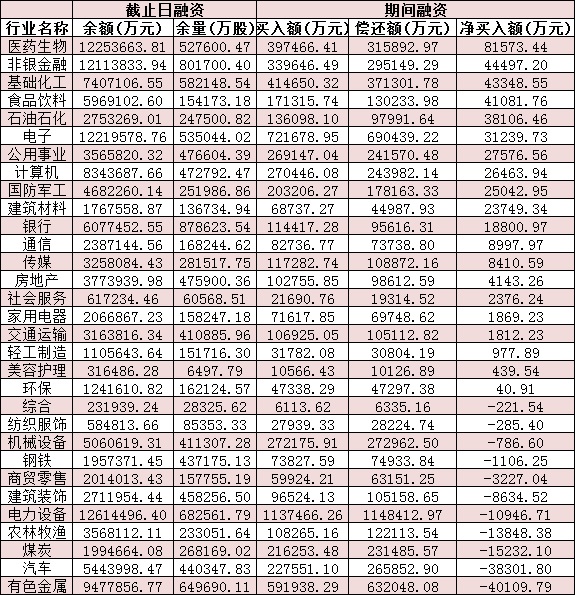 | | 截止日融资 | | 期间融资 | | |
|---|---|---|---|---|---|
| 行业名称 | 余额(万元) | 余量(万股) | 买入额(万元) | 偿还额(万元) | 净买入额(万元) |
| 医药生物 | 12253663.81 | 527600.47 | 397466.41 | 315892.97 | 81573.44 |
| 非银金融 | 12113833.94 | 801700.40 | 339646.49 | 295149.29 | 44497.20 |
| 基础化工 | 7407106.55 | 582148.54 | 414650.32 | 371301.78 | 43348.55 |
| 食品饮料 | 5969102.60 | 154173.18 | 171315.74 | 130233.98 | 41081.76 |
| 石油石化 | 2753269.01 | 247500.82 | 136098.10 | 97991.64 | 38106.46 |
| 电子 | 12219578.76 | 535044.02 | 721678.95 | 690439.22 | 31239.73 |
| 公用事业 | 3565820.32 | 476604.39 | 269147.04 | 241570.48 | 27576.56 |
| 计算机 | 8343687.66 | 472792.47 | 270446.08 | 243982.14 | 26463.94 |
| 国防军工 | 4682260.14 | 251986.86 | 203206.27 | 178163.33 | 25042.95 |
| 建筑材料 | 1767558.87 | 136734.94 | 68737.27 | 44987.93 | 23749.34 |
| 银行 | 6077452.55 | 878623.54 | 114417.28 | 95616.31 | 18800.97 |
| 通信 | 2387144.56 | 168244.62 | 82736.77 | 73738.80 | 8997.97 |
| 传媒 | 3258084.43 | 281517.75 | 117282.74 | 108872.16 | 8410.59 |
| 房地产 | 3773939.98 | 475900.36 | 102755.85 | 98612.59 | 4143.26 |
| 社会服务 | 617234.46 | 60568.51 | 21690.76 | 19314.52 | 2376.24 |
| 家用电器 | 2066867.23 | 158247.18 | 71617.85 | 69748.62 | 1869.23 |
| 交通运输 | 3163816.34 | 410885.96 | 106925.05 | 105112.82 | 1812.23 |
| 轻工制造 | 1105643.64 | 151716.30 | 31782.08 | 30804.19 | 977.89 |
| 美容护理 | 316486.28 | 6497.79 | 10566.43 | 10126.89 | 439.54 |
| 环保 | 1241610.82 | 162124.57 | 47338.29 | 47297.38 | 40.91 |
| 综合 | 231939.24 | 28325.62 | 6113.62 | 6335.16 | -221.54 |
| 纺织服饰 | 584813.66 | 85353.33 | 27939.33 | 28224.74 | -285.40 |
| 机械设备 | 5060619.31 | 411307.28 | 272175.91 | 272962.50 | -786.60 |
| 钢铁 | 1957371.45 | 437175.13 | 73827.59 | 74933.84 | -1106.25 |
| 商贸零售 | 2014013.43 | 157755.19 | 59924.21 | 63151.25 | -3227.04 |
| 建筑装饰 | 2711954.44 | 458256.50 | 96524.13 | 105158.65 | -8634.52 |
| 电力设备 | 12614496.40 | 682561.79 | 1137466.26 | 1148412.97 | -10946.71 |
| 农林牧渔 | 3568112.11 | 233051.64 | 108265.16 | 122113.54 | -13848.38 |
| 煤炭 | 1994664.08 | 268169.02 | 216253.48 | 231485.57 | -15232.10 |
| 汽车 | 5443998.47 | 440347.83 | 227551.10 | 265852.90 | -38301.80 |
| 有色金属 | 9477856.77 | 649690.11 | 591938.29 | 632048.08 | -40109.79 |